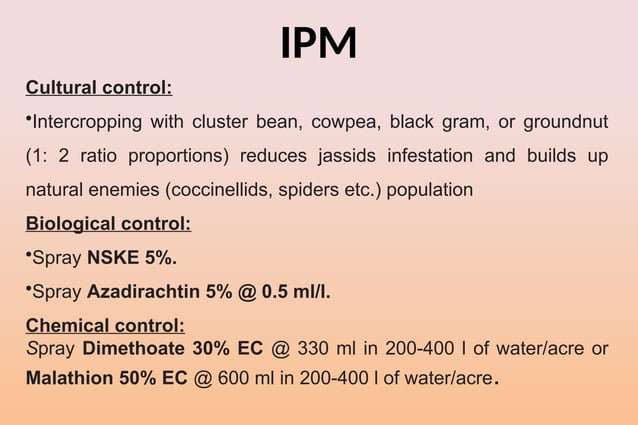 IPM

Cultural control:

•Intercropping with cluster bean, cowpea, black gram, or groundnut (1: 2 ratio proportions) reduces jassids infestation and builds up natural enemies (coccinellids, spiders etc.) population

Biological control:

•Spray NSKE 5%.

•Spray Azadirachtin 5% @ 0.5 ml/l.

Chemical control:

Spray Dimethoate 30% EC @ 330 ml in 200-400 l of water/acre or Malathion 50% EC @ 600 ml in 200-400 l of water/acre.